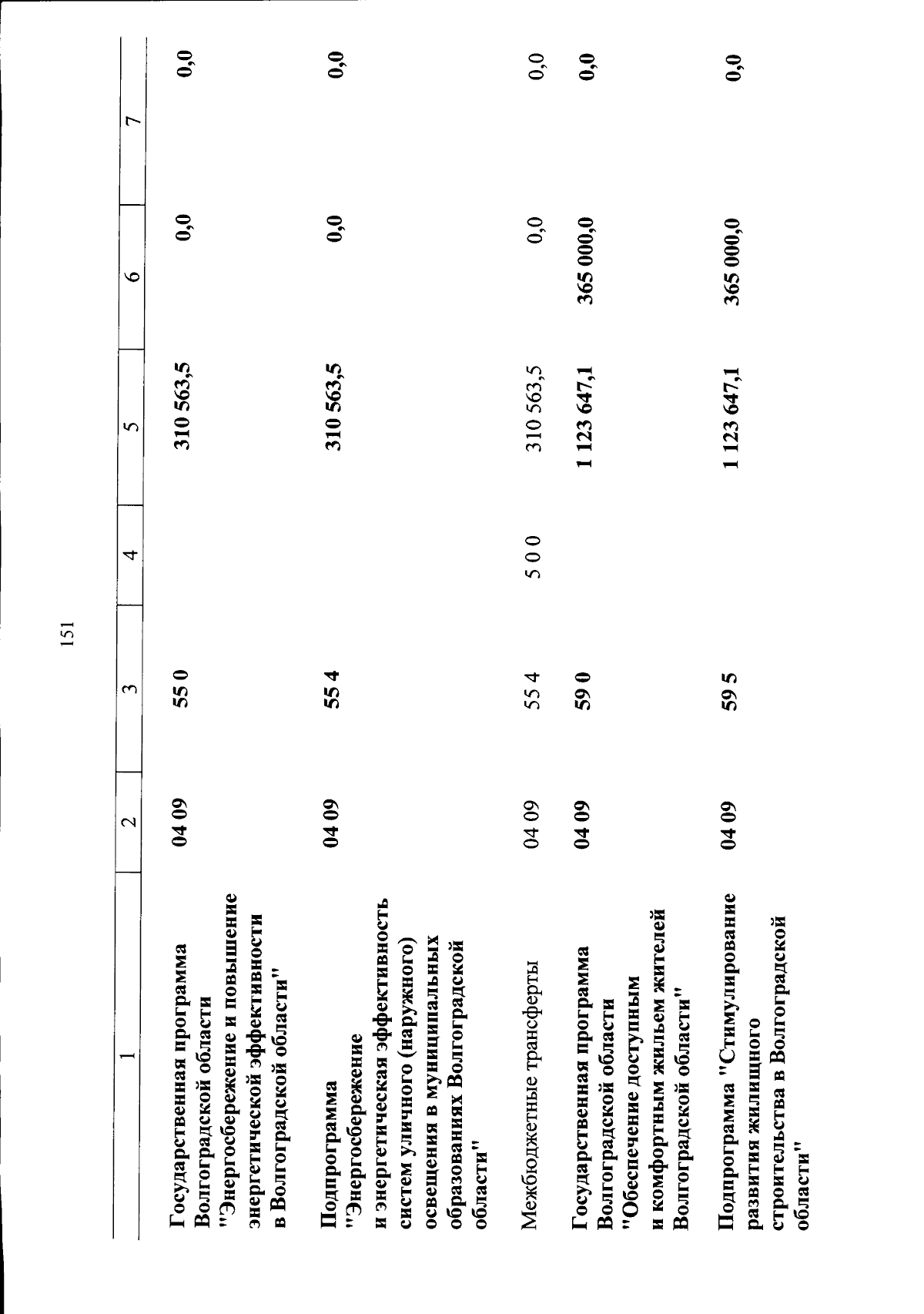 151

| 1 | 2 | 3 | 4 | 5 | 6 | 7 |
|---|---|---|---|---|---|---|
| Государственная программа Волгоградской области "Энергосбережение и повышение энергетической эффективности в Волгоградской области" | 04 09 | 55 0 | | 310 563,5 | 0,0 | 0,0 |
| Подпрограмма "Энергосбережение и энергетическая эффективность систем уличного (наружного) освещения в муниципальных образованиях Волгоградской области" | 04 09 | 55 4 | | 310 563,5 | 0,0 | 0,0 |
| Межбюджетные трансферты | 04 09 | 55 4 | 5 0 0 | 310 563,5 | 0,0 | 0,0 |
| Государственная программа Волгоградской области "Обеспечение доступным и комфортным жильем жителей Волгоградской области" | 04 09 | 59 0 | | 1 123 647,1 | 365 000,0 | 0,0 |
| Подпрограмма "Стимулирование развития жилищного строительства в Волгоградской области" | 04 09 | 59 5 | | 1 123 647,1 | 365 000,0 | 0,0 |